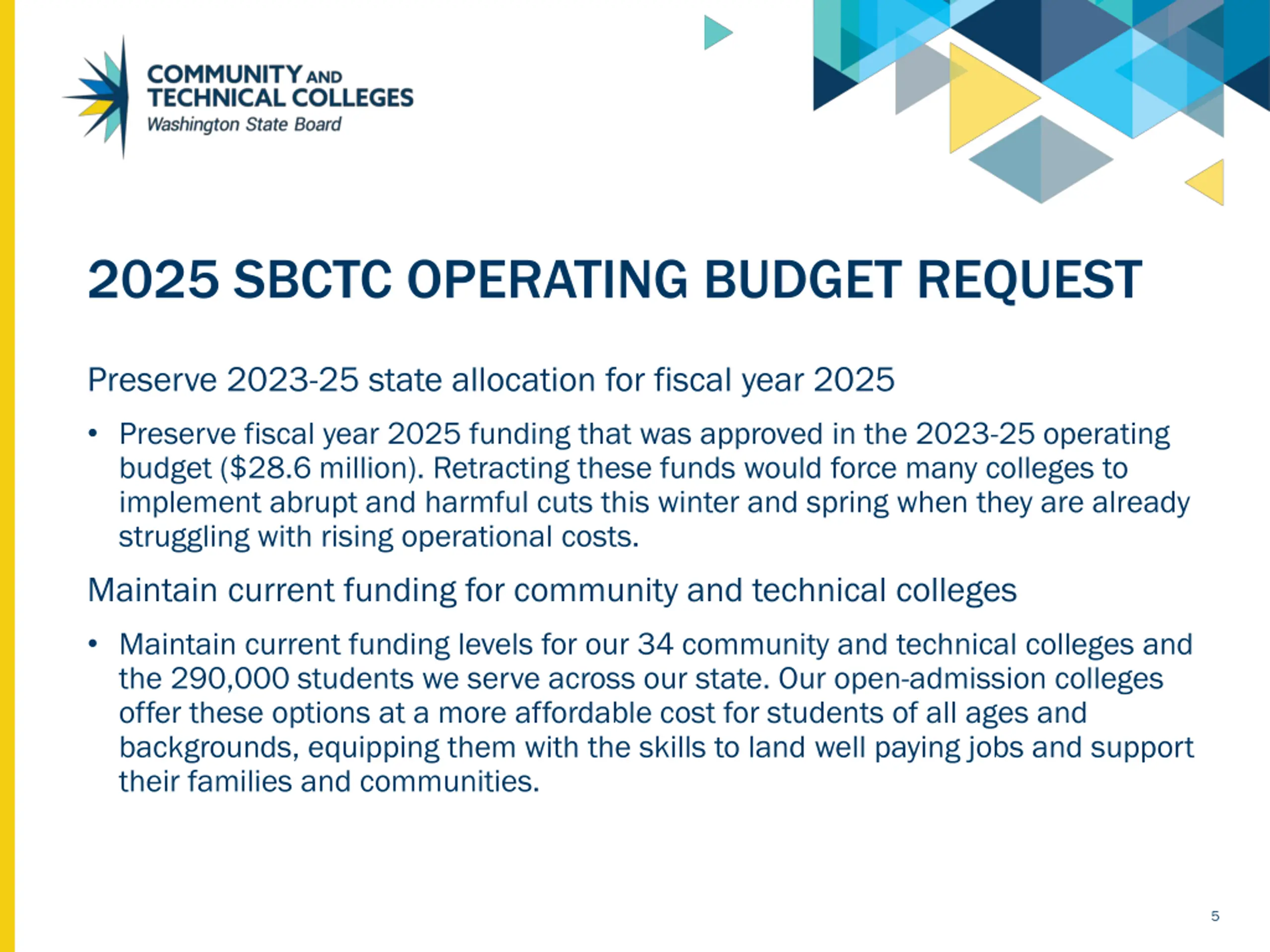 COMMUNITY AND TECHNICAL COLLEGES
Washington State Board

2025 SBCTC OPERATING BUDGET REQUEST

Preserve 2023-25 state allocation for fiscal year 2025

• Preserve fiscal year 2025 funding that was approved in the 2023-25 operating budget (\$28.6 million). Retracting these funds would force many colleges to implement abrupt and harmful cuts this winter and spring when they are already struggling with rising operational costs.

Maintain current funding for community and technical colleges

• Maintain current funding levels for our 34 community and technical colleges and the 290,000 students we serve across our state. Our open-admission colleges offer these options at a more affordable cost for students of all ages and backgrounds, equipping them with the skills to land well paying jobs and support their families and communities.

5